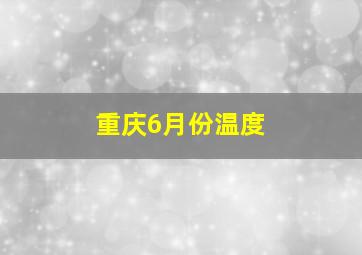 重庆6月份温度